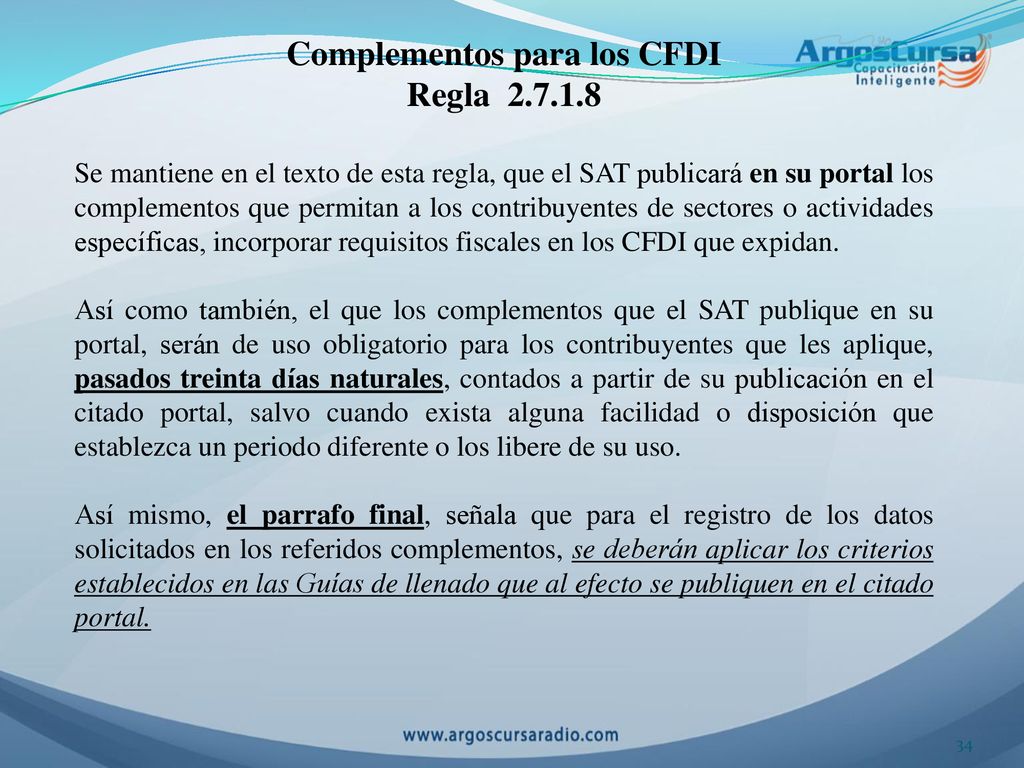 Complementos para los CFDI
Regla 2.7.1.8

ArgosCursa
Capacitación
Inteligente

Se mantiene en el texto de esta regla, que el SAT publicará en su portal los complementos que permitan a los contribuyentes de sectores o actividades específicas, incorporar requisitos fiscales en los CFDI que expidan.

Así como también, el que los complementos que el SAT publique en su portal, serán de uso obligatorio para los contribuyentes que les aplique, pasados treinta días naturales, contados a partir de su publicación en el citado portal, salvo cuando exista alguna facilidad o disposición que establezca un periodo diferente o los libere de su uso.

Así mismo, el parrafo final, señala que para el registro de los datos solicitados en los referidos complementos, se deberán aplicar los criterios establecidos en las Guías de llenado que al efecto se publiquen en el citado portal.

www.argoscursaradio.com

34